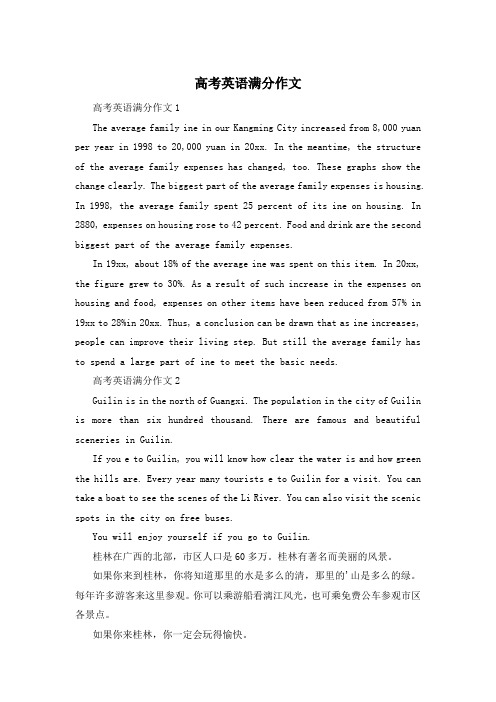 高考英语满分作文

高考英语满分作文1

The average family ine in our Kangming City increased from 8,000 yuan per year in 1998 to 20,000 yuan in 20xx. In the meantime, the structure of the average family expenses has changed, too. These graphs show the change clearly. The biggest part of the average family expenses is housing. In 1998, the average family spent 25 percent of its ine on housing. In 2880, expenses on housing rose to 42 percent. Food and drink are the second biggest part of the average family expenses.

In 19xx, about 18% of the average ine was spent on this item. In 20xx, the figure grew to 30%. As a result of such increase in the expenses on housing and food, expenses on other items have been reduced from 57% in 19xx to 28%in 20xx. Thus, a conclusion can be drawn that as ine increases, people can improve their living step. But still the average family has to spend a large part of ine to meet the basic needs.

高考英语满分作文2

Guilin is in the north of Guangxi. The population in the city of Guilin is more than six hundred thousand. There are famous and beautiful sceneries in Guilin.

If you e to Guilin, you will know how clear the water is and how green the hills are. Every year many tourists e to Guilin for a visit. You can take a boat to see the scenes of the Li River. You can also visit the scenic spots in the city on free buses.

You will enjoy yourself if you go to Guilin.

桂林在广西的北部，市区人口是60多万。桂林有著名而美丽的风景。

如果你来到桂林，你将知道那里的水是多么的清，那里的'山是多么的绿。每年许多游客来这里参观。你可以乘游船看漓江风光，也可乘免费公车参观市区各景点。

如果你来桂林，你一定会玩得愉快。